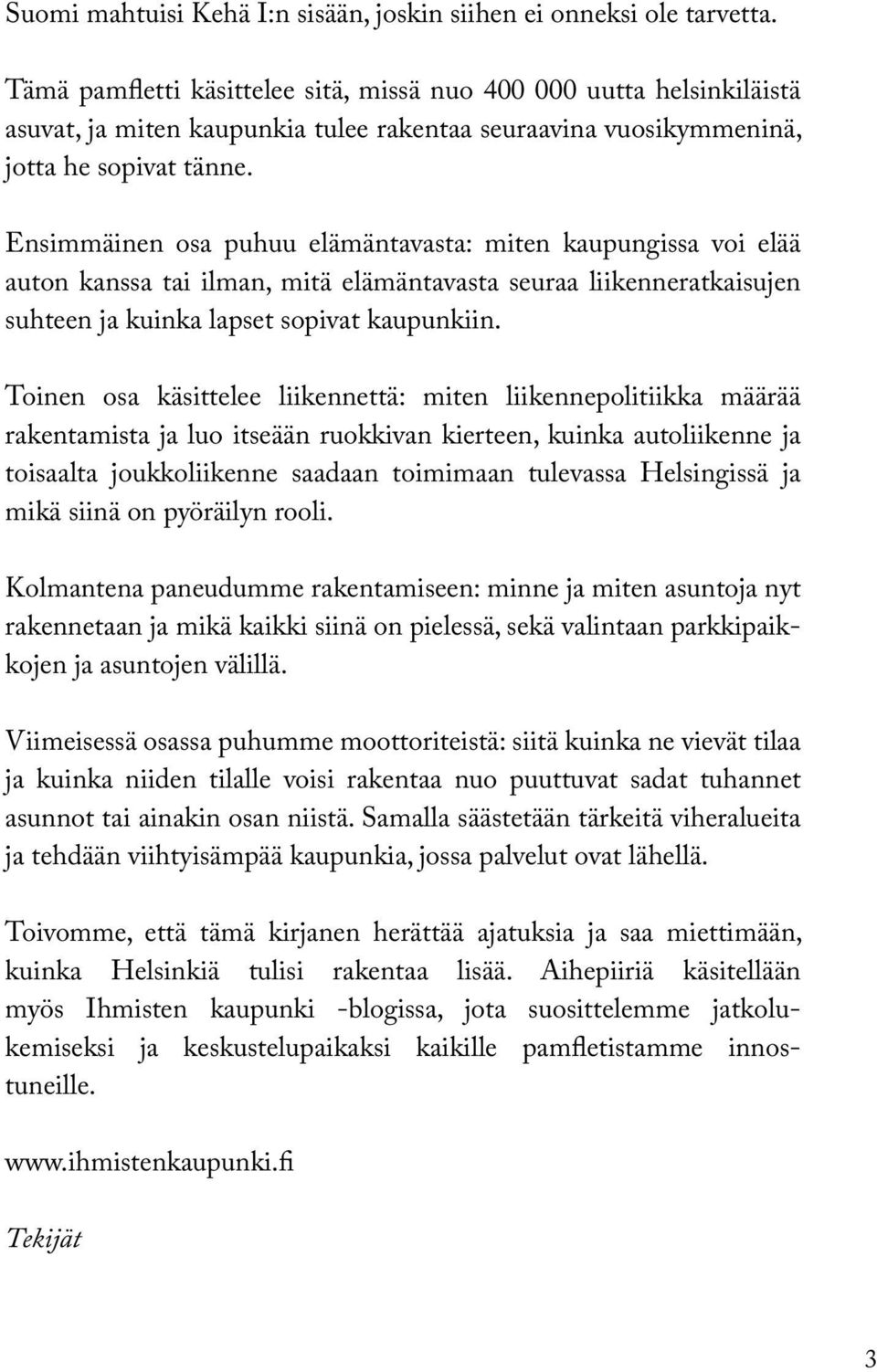 Suomi mahtuisi Kehä I:n sisään, joskin siihen ei onneksi ole tarvetta.

Tämä pamfletti käsittelee sitä, missä nuo 400 000 uutta helsinkiläistä asuvat, ja miten kaupunkia tulee rakentaa seuraavina vuosikymmeninä, jotta he sopivat tänne.

Ensimmäinen osa puhuu elämäntavasta: miten kaupungissa voi elää auton kanssa tai ilman, mitä elämäntavasta seuraa liikenneratkaisujen suhteen ja kuinka lapset sopivat kaupunkiin.

Toinen osa käsittelee liikennettä: miten liikennepolitiikka määrää rakentamista ja luo itseään ruokkivan kierteen, kuinka autoliikenne ja toisaalta joukkoliikenne saadaan toimimaan tulevassa Helsingissä ja mikä siinä on pyöräilyn rooli.

Kolmantena paneudumme rakentamiseen: minne ja miten asuntoja nyt rakennetaan ja mikä kaikki siinä on pielessä, sekä valintaan parkkipaikkojen ja asuntojen välillä.

Viimeisessä osassa puhumme moottoriteistä: siitä kuinka ne vievät tilaa ja kuinka niiden tilalle voisi rakentaa nuo puuttuvat sadat tuhannet asunnot tai ainakin osan niistä. Samalla säästetään tärkeitä viheralueita ja tehdään viihtyisämpää kaupunkia, jossa palvelut ovat lähellä.

Toivomme, että tämä kirjanen herättää ajatuksia ja saa miettimään, kuinka Helsinkiä tulisi rakentaa lisää. Aihepiiriä käsitellään myös Ihmisten kaupunki -blogissa, jota suosittelemme jatkolukemiseksi ja keskustelupaikaksi kaikille pamfletistamme innostuneille.

www.ihmistenkaupunki.fi

Tekijät

3